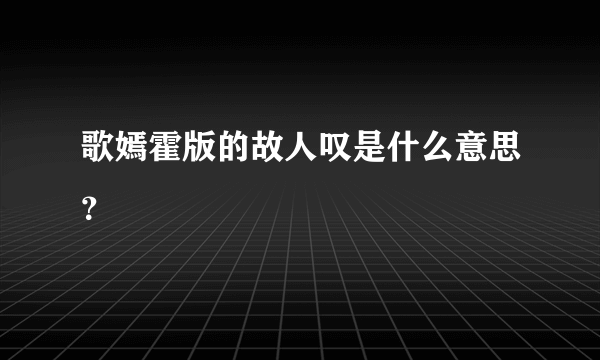 歌嫣霍版的故人叹是什么意思？